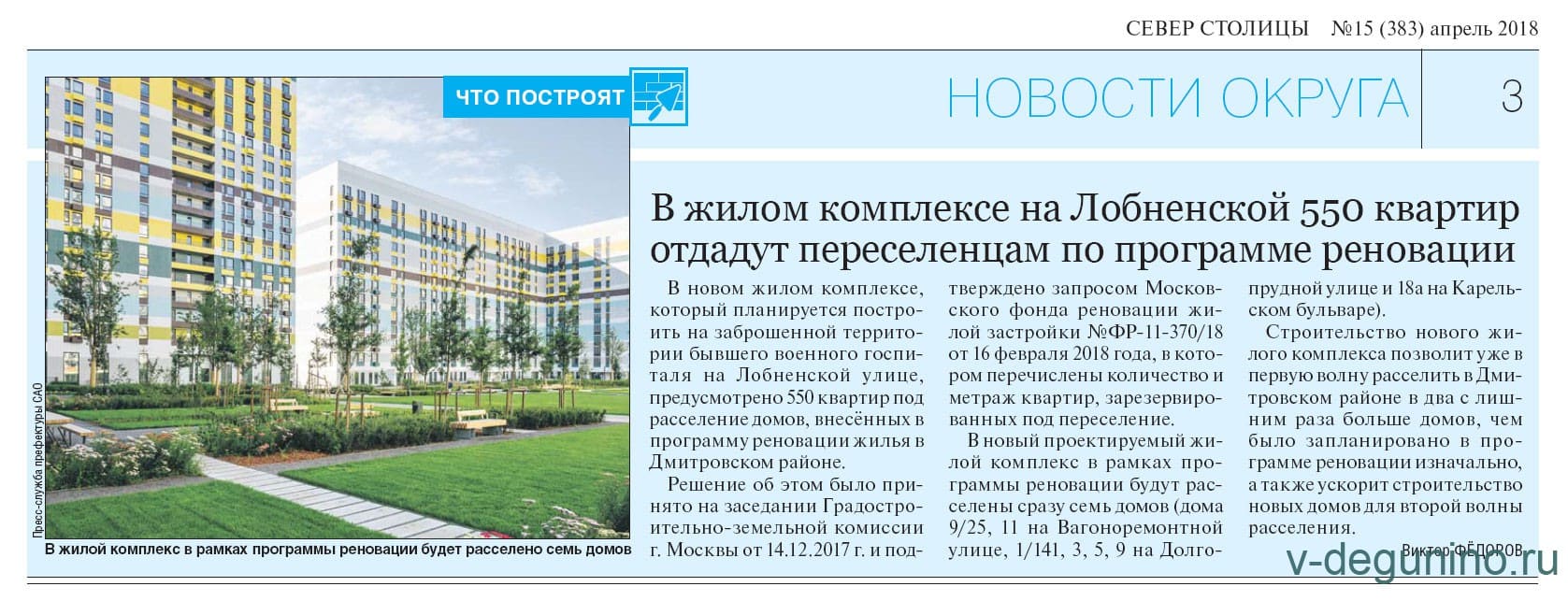 СЕВЕР СТОЛИЦЫ №15 (383) апрель 2018

ЧТО ПОСТРОЯТ

НОВОСТИ ОКРУГА

3

Пресс-служба префектуры САО

В жилой комплекс в рамках программы реновации будет расселено семь домов

В жилом комплексе на Лобненской 550 квартир отдадут переселенцам по программе реновации

В новом жилом комплексе, который планируется построить на заброшенной территории бывшего военного госпиталя на Лобненской улице, предусмотрено 550 квартир под расселение домов, внесённых в программу реновации жилья в Дмитровском районе.

Решение об этом было принято на заседании Градостроительно-земельной комиссии г. Москвы от 14.12.2017 г. и подтверждено запросом Московского фонда реновации жилой застройки №ФР-11-370/18 от 16 февраля 2018 года, в котором перечислены количество и метраж квартир, зарезервированных под переселение.

В новый проектируемый жилой комплекс в рамках программы реновации будут расселены сразу семь домов (дома 9/25, 11 на Вагоноремонтной улице, 1/141, 3, 5, 9 на Долгопрудной улице и 18а на Карельском бульваре).

Строительство нового жилого комплекса позволит уже в первую волну расселить в Дмитровском районе в два с лишним раза больше домов, чем было запланировано в программе реновации изначально, а также ускорит строительство новых домов для второй волны расселения.

Виктор ФЁДОРОВ

v-degunino.ru